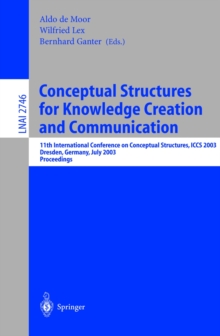 Aldo de Moor
Wilfried Lex
Bernhard Ganter (Eds.)

LNAI 2746

Conceptual Structures for Knowledge Creation and Communication

11th International Conference on Conceptual Structures, ICCS 2003
Dresden, Germany, July 2003
Proceedings

Springer